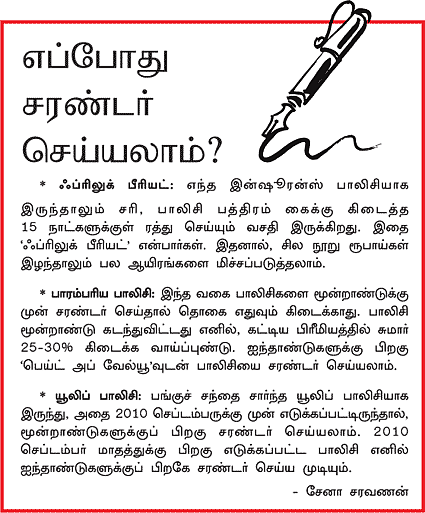 எப்போது சரண்டர் செய்யலாம்?

* ஃப்ரிலுக் பீரியட்: எந்த இன்ஷூரன்ஸ் பாலிசியாக இருந்தாலும் சரி, பாலிசி பத்திரம் கைக்கு கிடைத்த 15 நாட்களுக்குள் ரத்து செய்யும் வசதி இருக்கிறது. இதை 'ஃப்ரிலுக் பீரியட்' என்பார்கள். இதனால், சில நூறு ரூபாய்கள் இழந்தாலும் பல ஆயிரங்களை மிச்சப்படுத்தலாம்.

* பாரம்பரிய பாலிசி: இந்த வகை பாலிசிகளை மூன்றாண்டுக்கு முன் சரண்டர் செய்தால் தொகை எதுவும் கிடைக்காது. பாலிசி மூன்றாண்டு கடந்துவிட்டது எனில், கட்டிய பிரீமியத்தில் சுமார் 25-30% கிடைக்க வாய்ப்புண்டு. ஐந்தாண்டுகளுக்கு பிறகு 'பெய்ட் அப் வேல்யூ'வுடன் பாலிசியை சரண்டர் செய்யலாம்.

* யூலிப் பாலிசி: பங்குச் சந்தை சார்ந்த யூலிப் பாலிசியாக இருந்து, அதை 2010 செப்டம்பருக்கு முன் எடுக்கப்பட்டிருந்தால், மூன்றாண்டுகளுக்குப் பிறகு சரண்டர் செய்யலாம். 2010 செப்டம்பர் மாதத்துக்கு பிறகு எடுக்கப்பட்ட பாலிசி எனில் ஐந்தாண்டுகளுக்குப் பிறகே சரண்டர் செய்ய முடியும்.

- சேனா சரவணன்